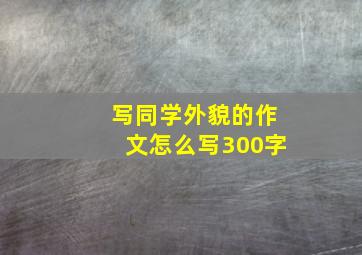 写同学外貌的作文怎么写300字